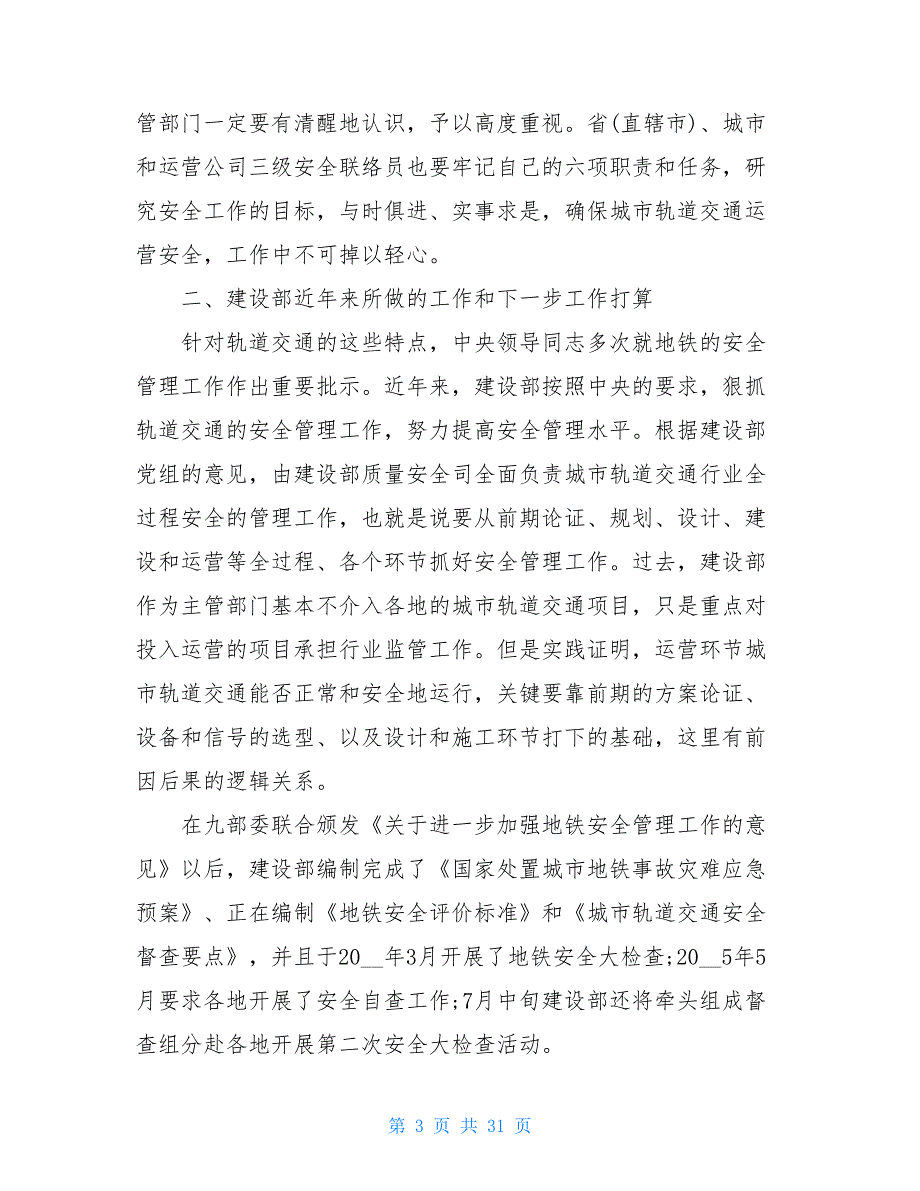 管部门一定要有清醒地认识，予以高度重视。省(直辖市)、城市和运营公司三级安全联络员也要牢记自己的六项职责和任务，研究安全工作的目标，与时俱进、实事求是，确保城市轨道交通运营安全，工作中不可掉以轻心。

二、建设部近年来所做的工作和下一步工作打算

针对轨道交通的这些特点，中央领导同志多次就地铁的安全管理工作作出重要批示。近年来，建设部按照中央的要求，狠抓轨道交通的安全管理工作，努力提高安全管理水平。根据建设部党组的意见，由建设部质量安全司全面负责城市轨道交通行业全过程安全的管理工作，也就是说要从前期论证、规划、设计、建设和运营等全过程、各个环节抓好安全管理工作。过去，建设部作为主管部门基本不介入各地的城市轨道交通项目，只是重点对投入运营的项目承担行业监管工作。但是实践证明，运营环节城市轨道交通能否正常和安全地运行，关键要靠前期的方案论证、设备和信号的选型、以及设计和施工环节打下的基础，这里有前因后果的逻辑关系。

在九部委联合颁发《关于进一步加强地铁安全管理工作的意见》以后，建设部编制完成了《国家处置城市地铁事故灾难应急预案》、正在编制《地铁安全评价标准》和《城市轨道交通安全督查要点》，并且于20__年3月开展了地铁安全大检查;20__5年5月要求各地开展了安全自查工作;7月中旬建设部还将牵头组成督查组分赴各地开展第二次安全大检查活动。

第 3 页 共 31 页